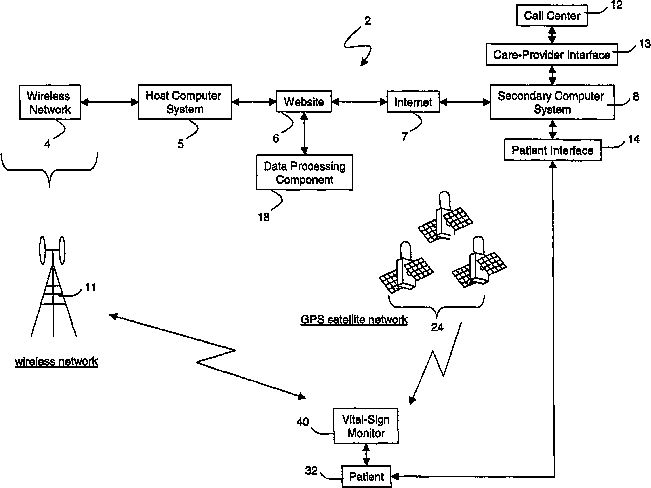 2

Call Center 12

Care-Provider Interface 13

Wireless Network 4

Host Computer System 5

Website 6

Internet 7

Secondary Computer System 8

Patient Interface 14

Data Processing Component 18

11

wireless network

GPS satellite network

24

40 Vital-Sign Monitor

32 Patient